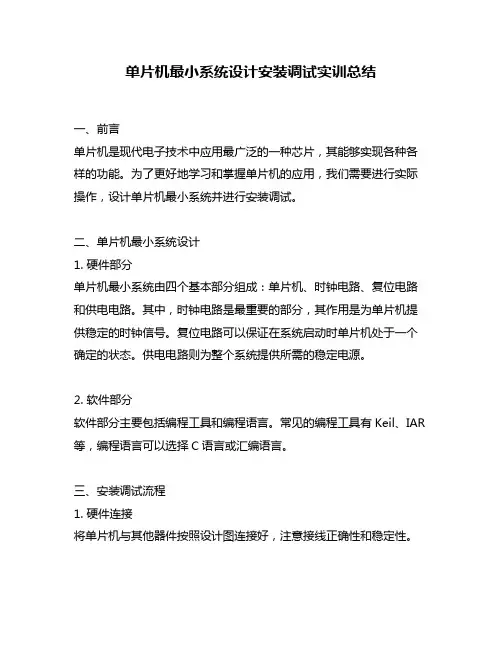 单片机最小系统设计安装调试实训总结

一、前言
单片机是现代电子技术中应用最广泛的一种芯片，其能够实现各种各样的功能。为了更好地学习和掌握单片机的应用，我们需要进行实际操作，设计单片机最小系统并进行安装调试。

二、单片机最小系统设计
1. 硬件部分
单片机最小系统由四个基本部分组成：单片机、时钟电路、复位电路和供电电路。其中，时钟电路是最重要的部分，其作用是为单片机提供稳定的时钟信号。复位电路可以保证在系统启动时单片机处于一个确定的状态。供电电路则为整个系统提供所需的稳定电源。

2. 软件部分
软件部分主要包括编程工具和编程语言。常见的编程工具有 Keil、IAR 等，编程语言可以选择 C 语言或汇编语言。

三、安装调试流程
1. 硬件连接
将单片机与其他器件按照设计图连接好，注意接线正确性和稳定性。